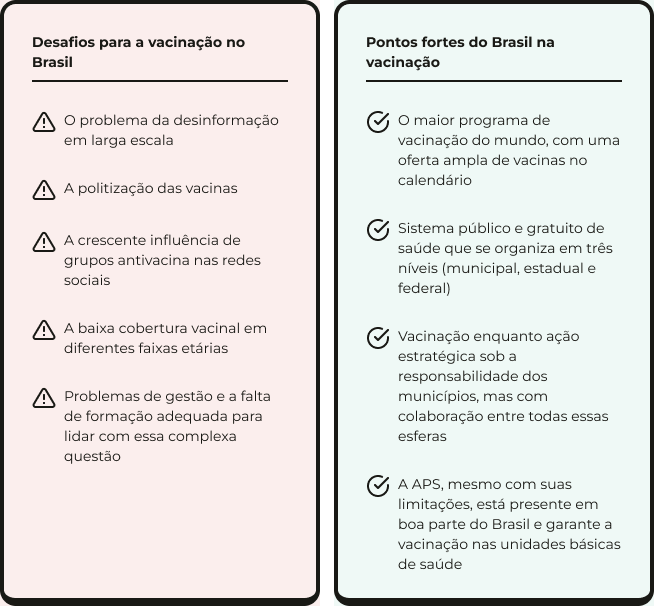 Desafios para a vacinação no Brasil

O problema da desinformação em larga escala

A politização das vacinas

A crescente influência de grupos antivacina nas redes sociais

A baixa cobertura vacinal em diferentes faixas etárias

Problemas de gestão e a falta de formação adequada para lidar com essa complexa questão

Pontos fortes do Brasil na vacinação

O maior programa de vacinação do mundo, com uma oferta ampla de vacinas no calendário

Sistema público e gratuito de saúde que se organiza em três níveis (municipal, estadual e federal)

Vacinação enquanto ação estratégica sob a responsabilidade dos municípios, mas com colaboração entre todas essas esferas

A APS, mesmo com suas limitações, está presente em boa parte do Brasil e garante a vacinação nas unidades básicas de saúde